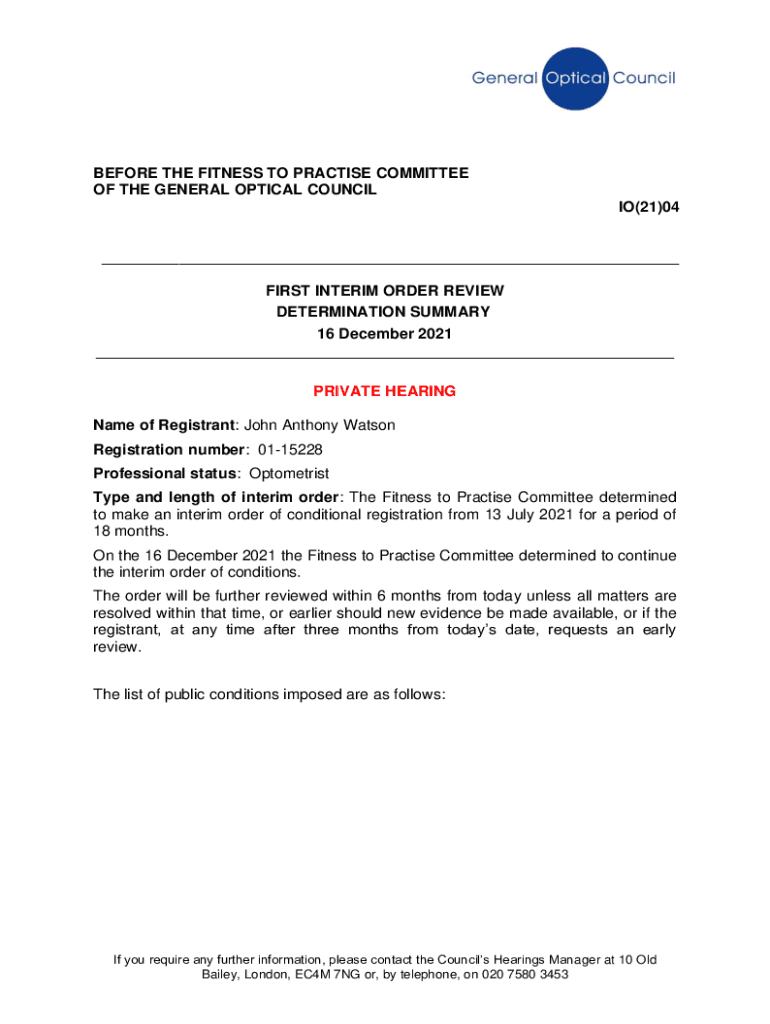 General Optical Council

BEFORE THE FITNESS TO PRACTISE COMMITTEE
OF THE GENERAL OPTICAL COUNCIL

IO(21)04

FIRST INTERIM ORDER REVIEW
DETERMINATION SUMMARY
16 December 2021

PRIVATE HEARING

Name of Registrant: John Anthony Watson

Registration number: 01-15228

Professional status: Optometrist

Type and length of interim order: The Fitness to Practise Committee determined to make an interim order of conditional registration from 13 July 2021 for a period of 18 months.

On the 16 December 2021 the Fitness to Practise Committee determined to continue the interim order of conditions.

The order will be further reviewed within 6 months from today unless all matters are resolved within that time, or earlier should new evidence be made available, or if the registrant, at any time after three months from today's date, requests an early review.

The list of public conditions imposed are as follows:

If you require any further information, please contact the Council's Hearings Manager at 10 Old Bailey, London, EC4M 7NG or, by telephone, on 020 7580 3453